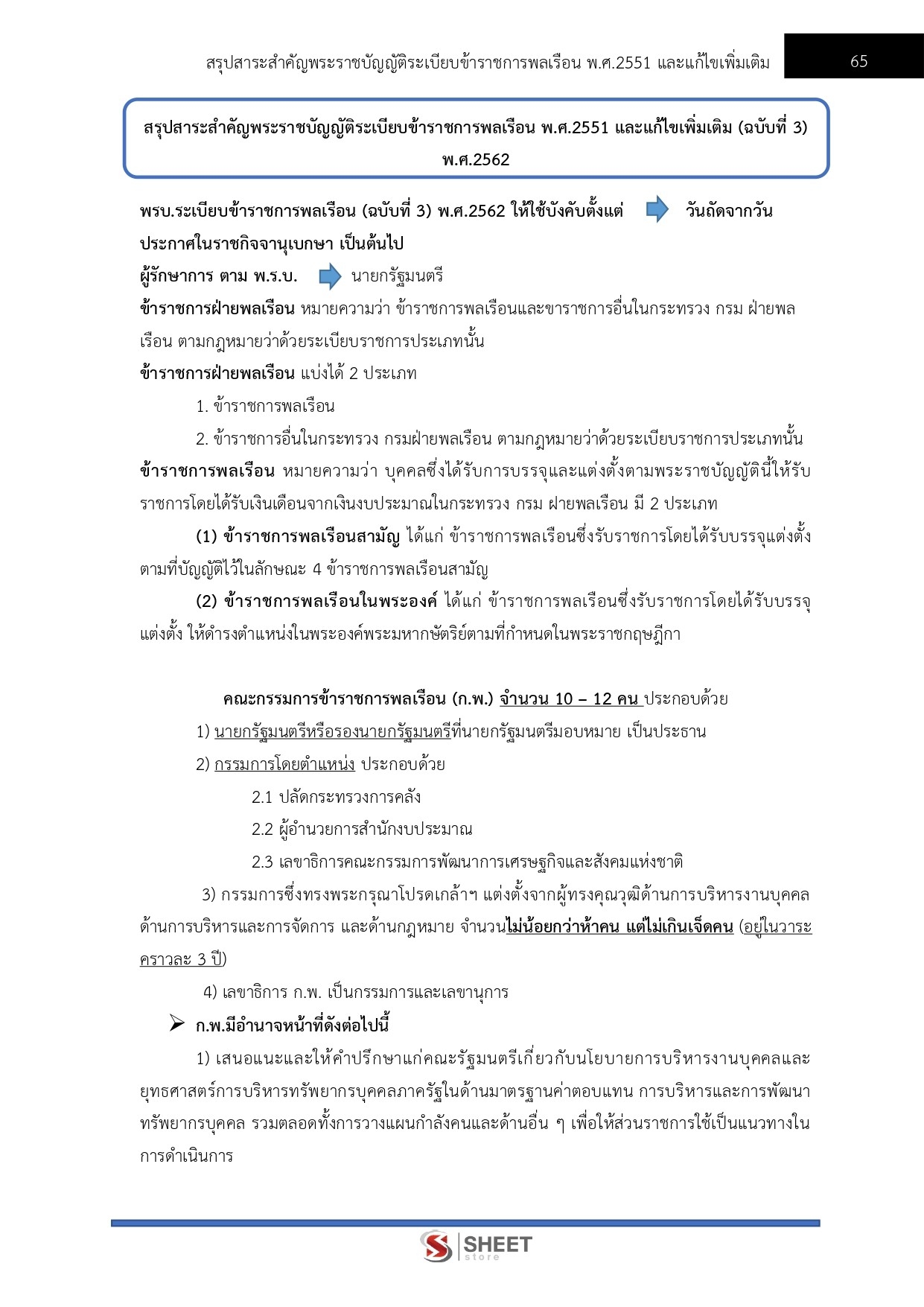 สรุปสาระสำคัญพระราชบัญญัติระเบียบข้าราชการพลเรือน พ.ศ.2551 และแก้ไขเพิ่มเติม 65

สรุปสาระสำคัญพระราชบัญญัติระเบียบข้าราชการพลเรือน พ.ศ.2551 และแก้ไขเพิ่มเติม (ฉบับที่ 3) พ.ศ.2562

พรบ.ระเบียบข้าราชการพลเรือน (ฉบับที่ 3) พ.ศ.2562 ให้ใช้บังคับตั้งแต่ วันถัดจากวันประกาศในราชกิจจานุเบกษา เป็นต้นไป
ผู้รักษาการ ตาม พ.ร.บ. นายกรัฐมนตรี
ข้าราชการฝ่ายพลเรือน หมายความว่า ข้าราชการพลเรือนและขาราชการอื่นในกระทรวง กรม ฝ่ายพลเรือน ตามกฎหมายว่าด้วยระเบียบราชการประเภทนั้น
ข้าราชการฝ่ายพลเรือน แบ่งได้ 2 ประเภท

1. ข้าราชการพลเรือน

2. ข้าราชการอื่นในกระทรวง กรมฝ่ายพลเรือน ตามกฎหมายว่าด้วยระเบียบราชการประเภทนั้น
ข้าราชการพลเรือน หมายความว่า บุคคลซึ่งได้รับการบรรจุและแต่งตั้งตามพระราชบัญญัตินี้ให้รับราชการโดยได้รับเงินเดือนจากเงินงบประมาณในกระทรวง กรม ฝ่ายพลเรือน มี 2 ประเภท

(1) ข้าราชการพลเรือนสามัญ ได้แก่ ข้าราชการพลเรือนซึ่งรับราชการโดยได้รับบรรจุแต่งตั้งตามที่บัญญัติไว้ในลักษณะ 4 ข้าราชการพลเรือนสามัญ

(2) ข้าราชการพลเรือนในพระองค์ ได้แก่ ข้าราชการพลเรือนซึ่งรับราชการโดยได้รับบรรจุแต่งตั้ง ให้ดำรงตำแหน่งในพระองค์พระมหากษัตริย์ตามที่กำหนดในพระราชกฤษฎีกา

คณะกรรมการข้าราชการพลเรือน (ก.พ.) จำนวน 10 – 12 คน ประกอบด้วย

1) นายกรัฐมนตรีหรือรองนายกรัฐมนตรีที่นายกรัฐมนตรีมอบหมาย เป็นประธาน

2) กรรมการโดยตำแหน่ง ประกอบด้วย

2.1 ปลัดกระทรวงการคลัง

2.2 ผู้อำนวยการสำนักงบประมาณ

2.3 เลขาธิการคณะกรรมการพัฒนาการเศรษฐกิจและสังคมแห่งชาติ

3) กรรมการซึ่งทรงพระกรุณาโปรดเกล้าฯ แต่งตั้งจากผู้ทรงคุณวุฒิด้านการบริหารงานบุคคล ด้านการบริหารและการจัดการ และด้านกฎหมาย จำนวนไม่น้อยกว่าห้าคน แต่ไม่เกินเจ็ดคน (อยู่ในวาระคราวละ 3 ปี)

4) เลขาธิการ ก.พ. เป็นกรรมการและเลขานุการ

➢ ก.พ.มีอำนาจหน้าที่ดังต่อไปนี้

1) เสนอแนะและให้คำปรึกษาแก่คณะรัฐมนตรีเกี่ยวกับนโยบายการบริหารงานบุคคลและยุทธศาสตร์การบริหารทรัพยากรบุคคลภาครัฐในด้านมาตรฐานค่าตอบแทน การบริหารและการพัฒนาทรัพยากรบุคคล รวมตลอดทั้งการวางแผนกำลังคนและด้านอื่น ๆ เพื่อให้ส่วนราชการใช้เป็นแนวทางในการดำเนินการ

SHEET store